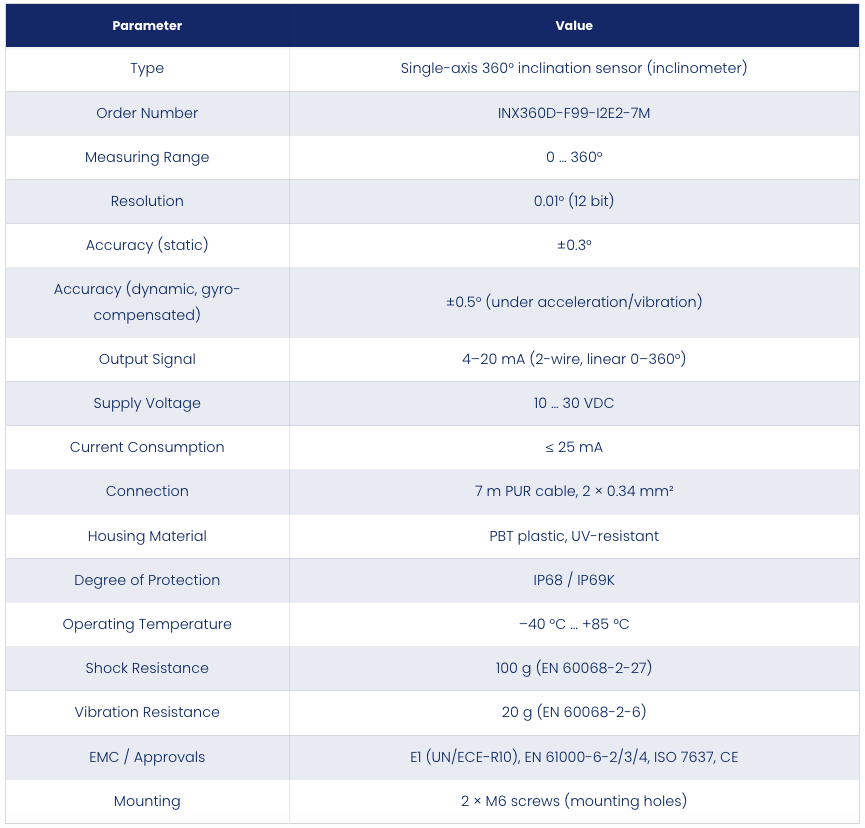 | Parameter | Value |
|---|---|
| Type | Single-axis 360° inclination sensor (inclinometer) |
| Order Number | INX360D-F99-I2E2-7M |
| Measuring Range | 0 … 360° |
| Resolution | 0.01° (12 bit) |
| Accuracy (static) | ±0.3° |
| Accuracy (dynamic, gyro-compensated) | ±0.5° (under acceleration/vibration) |
| Output Signal | 4–20 mA (2-wire, linear 0–360°) |
| Supply Voltage | 10 … 30 VDC |
| Current Consumption | ≤ 25 mA |
| Connection | 7 m PUR cable, 2 × 0.34 mm² |
| Housing Material | PBT plastic, UV-resistant |
| Degree of Protection | IP68 / IP69K |
| Operating Temperature | −40 °C … +85 °C |
| Shock Resistance | 100 g (EN 60068-2-27) |
| Vibration Resistance | 20 g (EN 60068-2-6) |
| EMC / Approvals | E1 (UN/ECE-R10), EN 61000-6-2/3/4, ISO 7637, CE |
| Mounting | 2 × M6 screws (mounting holes) |